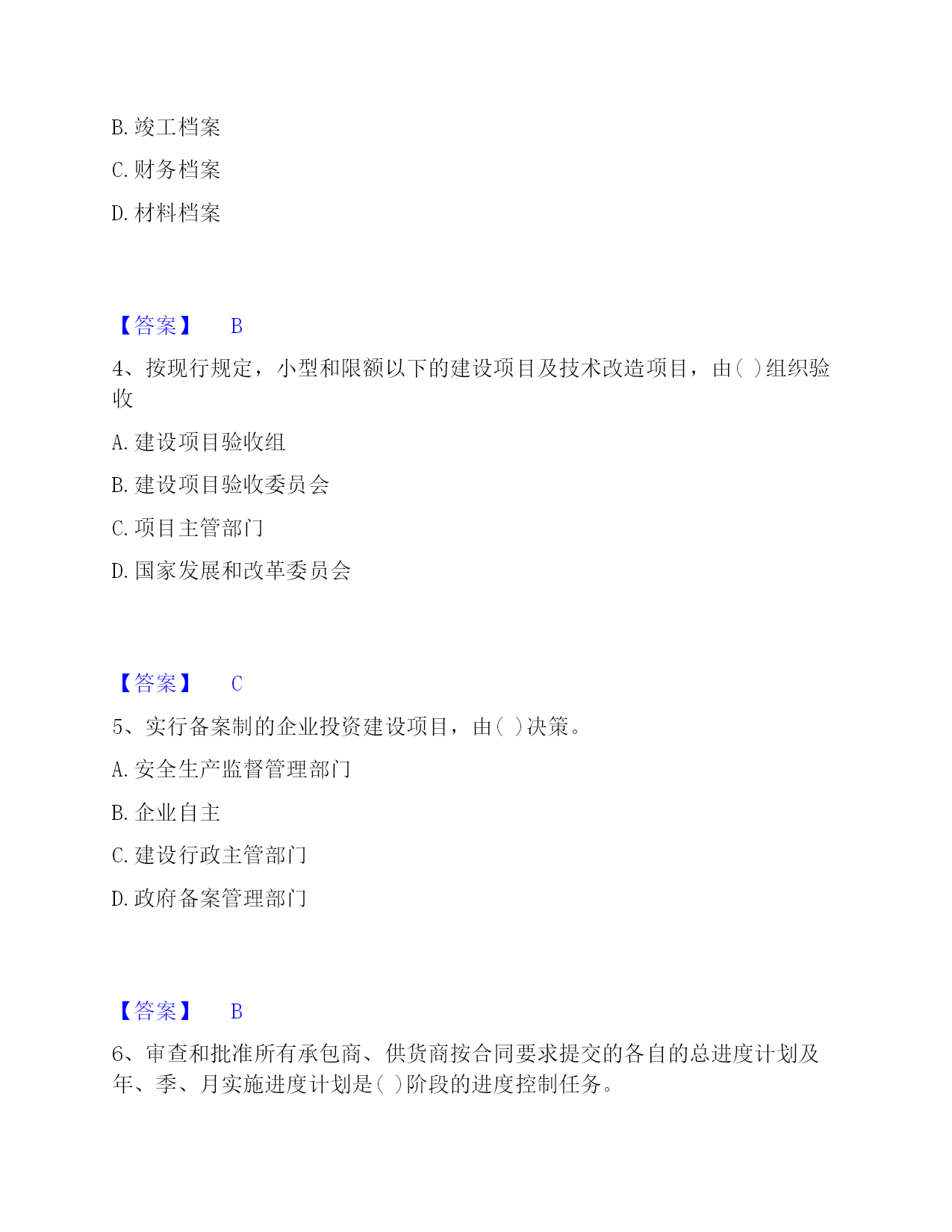 B. 竣工档案

C. 财务档案

D. 材料档案

【答案】 B

4、按现行规定，小型和限额以下的建设项目及技术改造项目，由( )组织验收

A. 建设项目验收组

B. 建设项目验收委员会

C. 项目主管部门

D. 国家发展和改革委员会

【答案】 C

5、实行备案制的企业投资建设项目，由( )决策。

A. 安全生产监督管理部门

B. 企业自主

C. 建设行政主管部门

D. 政府备案管理部门

【答案】 B

6、审查和批准所有承包商、供货商按合同要求提交的各自的总进度计划及年、季、月实施进度计划是( )阶段的进度控制任务。